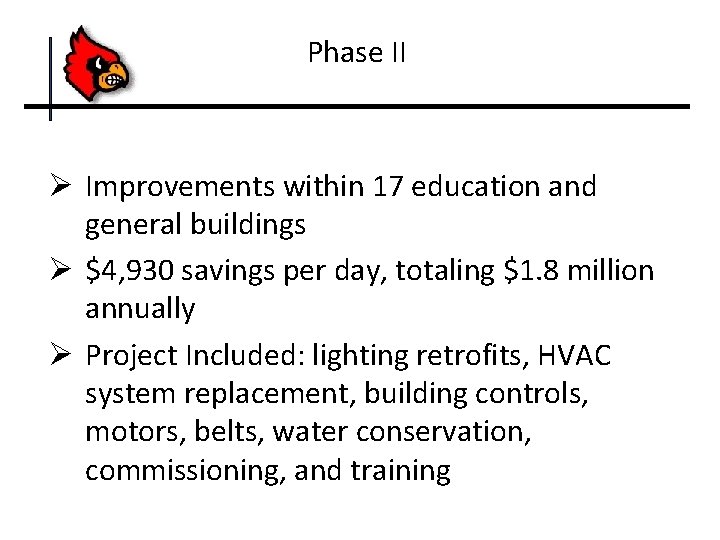 Phase II

➢ Improvements within 17 education and general buildings

➢ $4,930 savings per day, totaling $1.8 million annually

➢ Project Included: lighting retrofits, HVAC system replacement, building controls, motors, belts, water conservation, commissioning, and training